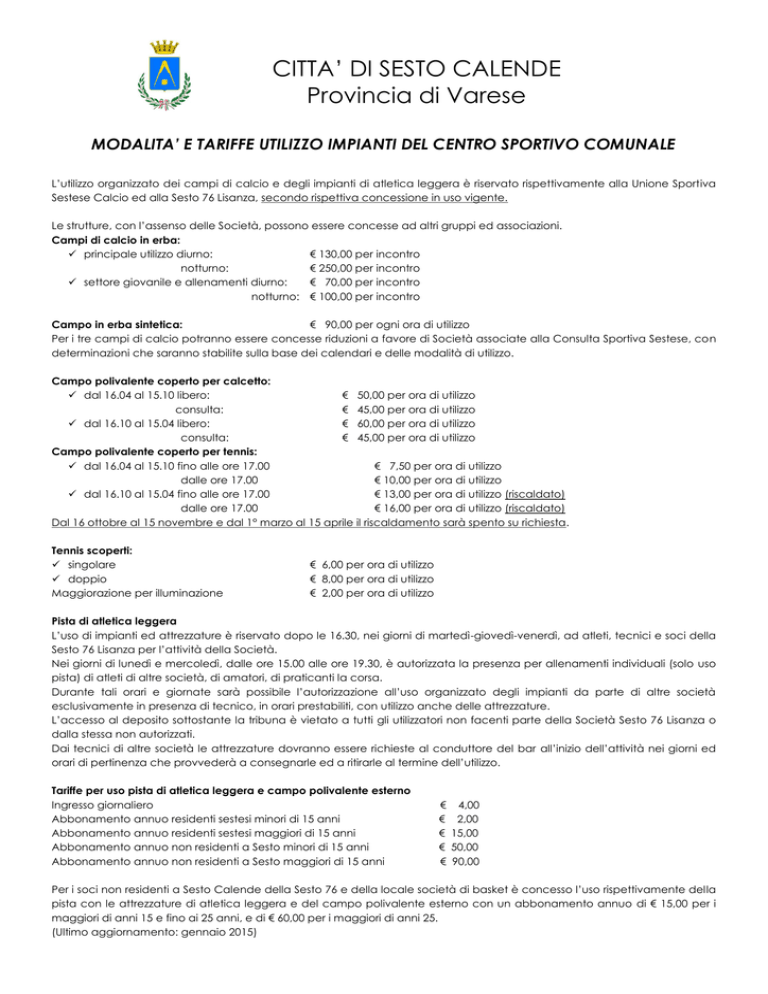 CITTA' DI SESTO CALENDE
Provincia di Varese

MODALITA' E TARIFFE UTILIZZO IMPIANTI DEL CENTRO SPORTIVO COMUNALE

L'utilizzo organizzato dei campi di calcio e degli impianti di atletica leggera è riservato rispettivamente alla Unione Sportiva Sestese Calcio ed alla Sesto 76 Lisanza, secondo rispettiva concessione in uso vigente.

Le strutture, con l'assenso delle Società, possono essere concesse ad altri gruppi ed associazioni.
Campi di calcio in erba:
✓ principale utilizzo diurno: € 130,00 per incontro
notturno: € 250,00 per incontro
✓ settore giovanile e allenamenti diurno: € 70,00 per incontro
notturno: € 100,00 per incontro

Campo in erba sintetica: € 90,00 per ogni ora di utilizzo
Per i tre campi di calcio potranno essere concesse riduzioni a favore di Società associate alla Consulta Sportiva Sestese, con determinazioni che saranno stabilite sulla base dei calendari e delle modalità di utilizzo.

Campo polivalente coperto per calcetto:
✓ dal 16.04 al 15.10 libero: € 50,00 per ora di utilizzo
consulta: € 45,00 per ora di utilizzo
✓ dal 16.10 al 15.04 libero: € 60,00 per ora di utilizzo
consulta: € 45,00 per ora di utilizzo
Campo polivalente coperto per tennis:
✓ dal 16.04 al 15.10 fino alle ore 17.00 € 7,50 per ora di utilizzo
dalle ore 17.00 € 10,00 per ora di utilizzo
✓ dal 16.10 al 15.04 fino alle ore 17.00 € 13,00 per ora di utilizzo (riscaldato)
dalle ore 17.00 € 16,00 per ora di utilizzo (riscaldato)
Dal 16 ottobre al 15 novembre e dal 1° marzo al 15 aprile il riscaldamento sarà spento su richiesta.

Tennis scoperti:
✓ singolare € 6,00 per ora di utilizzo
✓ doppio € 8,00 per ora di utilizzo
Maggiorazione per illuminazione € 2,00 per ora di utilizzo

Pista di atletica leggera
L'uso di impianti ed attrezzature è riservato dopo le 16.30, nei giorni di martedì-giovedì-venerdì, ad atleti, tecnici e soci della Sesto 76 Lisanza per l'attività della Società.
Nei giorni di lunedì e mercoledì, dalle ore 15.00 alle ore 19.30, è autorizzata la presenza per allenamenti individuali (solo uso pista) di atleti di altre società, di amatori, di praticanti la corsa.
Durante tali orari e giornate sarà possibile l'autorizzazione all'uso organizzato degli impianti da parte di altre società esclusivamente in presenza di tecnico, in orari prestabiliti, con utilizzo anche delle attrezzature.
L'accesso al deposito sottostante la tribuna è vietato a tutti gli utilizzatori non facenti parte della Società Sesto 76 Lisanza o dalla stessa non autorizzati.
Dai tecnici di altre società le attrezzature dovranno essere richieste al conduttore del bar all'inizio dell'attività nei giorni ed orari di pertinenza che provvederà a consegnarle ed a ritirarle al termine dell'utilizzo.

Tariffe per uso pista di atletica leggera e campo polivalente esterno
Ingresso giornaliero € 4,00
Abbonamento annuo residenti sestesi minori di 15 anni € 2,00
Abbonamento annuo residenti sestesi maggiori di 15 anni € 15,00
Abbonamento annuo non residenti a Sesto minori di 15 anni € 50,00
Abbonamento annuo non residenti a Sesto maggiori di 15 anni € 90,00

Per i soci non residenti a Sesto Calende della Sesto 76 e della locale società di basket è concesso l'uso rispettivamente della pista con le attrezzature di atletica leggera e del campo polivalente esterno con un abbonamento annuo di € 15,00 per i maggiori di anni 15 e fino ai 25 anni, e di € 60,00 per i maggiori di anni 25.
(Ultimo aggiornamento: gennaio 2015)